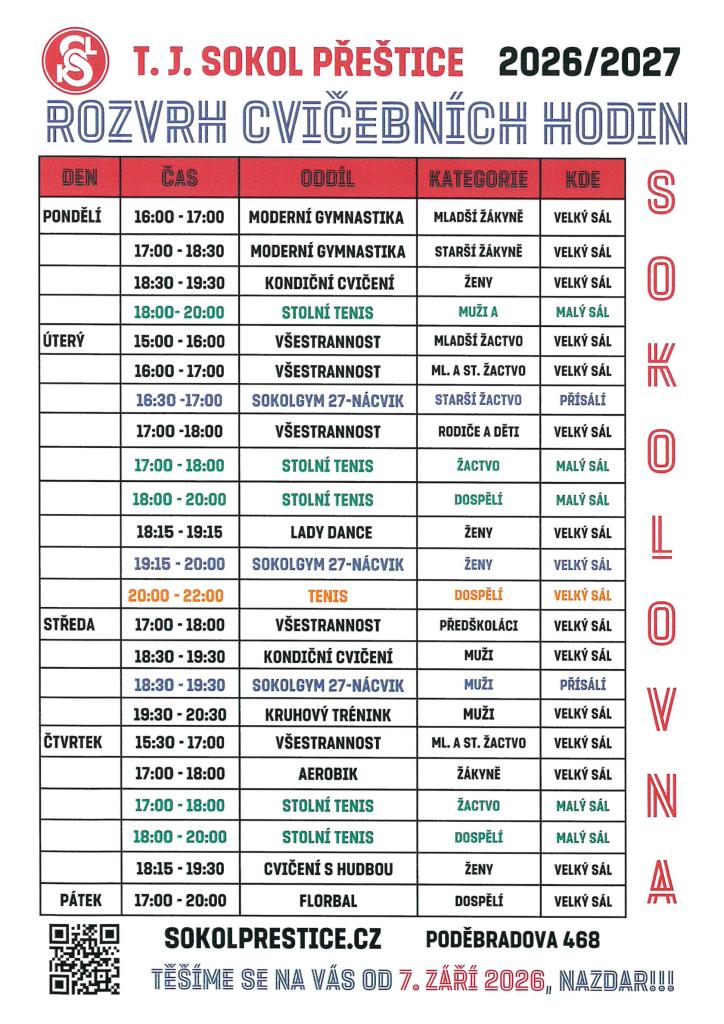 T. J. SOKOL PŘEŠTICE 2026/2027

ROZVRH CVIČEBNÍCH HODIN

| DEN | ČAS | ODDÍL | KATEGORIE | KDE |
|---|---|---|---|---|
| PONDĚLÍ | 16:00 - 17:00 | MODERNÍ GYMNASTIKA | MLADŠÍ ŽÁKYNĚ | VELKÝ SÁL |
| | 17:00 - 18:30 | MODERNÍ GYMNASTIKA | STARŠÍ ŽÁKYNĚ | VELKÝ SÁL |
| | 18:30 - 19:30 | KONDIČNÍ CVIČENÍ | ŽENY | VELKÝ SÁL |
| | 18:00- 20:00 | STOLNÍ TENIS | MUŽI A | MALÝ SÁL |
| ÚTERÝ | 15:00 - 16:00 | VŠESTRANNOST | MLADŠÍ ŽACTVO | VELKÝ SÁL |
| | 16:00 - 17:00 | VŠESTRANNOST | ML. A ST. ŽACTVO | VELKÝ SÁL |
| | 16:30 -17:00 | SOKOLGYM 27-NÁCVIK | STARŠÍ ŽACTVO | PŘÍSÁLÍ |
| | 17:00 -18:00 | VŠESTRANNOST | RODIČE A DĚTI | VELKÝ SÁL |
| | 17:00 - 18:00 | STOLNÍ TENIS | ŽACTVO | MALÝ SÁL |
| | 18:00 - 20:00 | STOLNÍ TENIS | DOSPĚLÍ | MALÝ SÁL |
| | 18:15 - 19:15 | LADY DANCE | ŽENY | VELKÝ SÁL |
| | 19:15 - 20:00 | SOKOLGYM 27-NÁCVIK | ŽENY | VELKÝ SÁL |
| | 20:00 - 22:00 | TENIS | DOSPĚLÍ | VELKÝ SÁL |
| STŘEDA | 17:00 - 18:00 | VŠESTRANNOST | PŘEDŠKOLÁCI | VELKÝ SÁL |
| | 18:30 - 19:30 | KONDIČNÍ CVIČENÍ | MUŽI | VELKÝ SÁL |
| | 18:30 - 19:30 | SOKOLGYM 27-NÁCVIK | MUŽI | PŘÍSÁLÍ |
| | 19:30 - 20:30 | KRUHOVÝ TRÉNINK | MUŽI | VELKÝ SÁL |
| ČTVRTEK | 15:30 - 17:00 | VŠESTRANNOST | ML. A ST. ŽACTVO | VELKÝ SÁL |
| | 17:00 - 18:00 | AEROBIK | ŽÁKYNĚ | VELKÝ SÁL |
| | 17:00 - 18:00 | STOLNÍ TENIS | ŽACTVO | MALÝ SÁL |
| | 18:00 - 20:00 | STOLNÍ TENIS | DOSPĚLÍ | MALÝ SÁL |
| | 18:15 - 19:30 | CVIČENÍ S HUDBOU | ŽENY | VELKÝ SÁL |
| PÁTEK | 17:00 - 20:00 | FLORBAL | DOSPĚLÍ | VELKÝ SÁL |

S
O
K
O
L
O
V
N
A

SOKOLPRESTICE.CZ PODĚBRADOVA 468

TĚŠÍME SE NA VÁS OD 7. ZÁŘÍ 2026, NAZDAR!!!